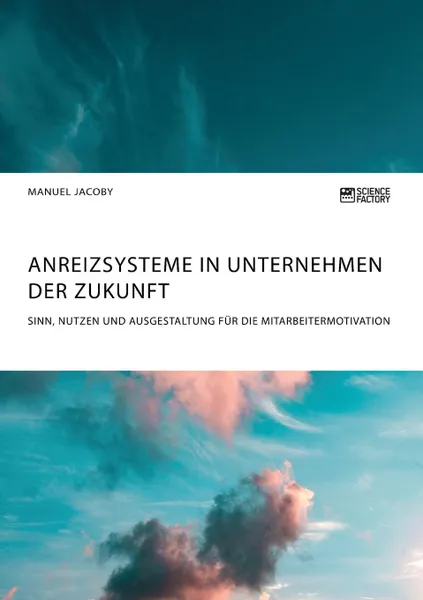 MANUEL JACOBY

SCIENCE FACTORY

ANREIZSYSTEME IN UNTERNEHMEN DER ZUKUNFT

SINN, NUTZEN UND AUSGESTALTUNG FÜR DIE MITARBEITERMOTIVATION